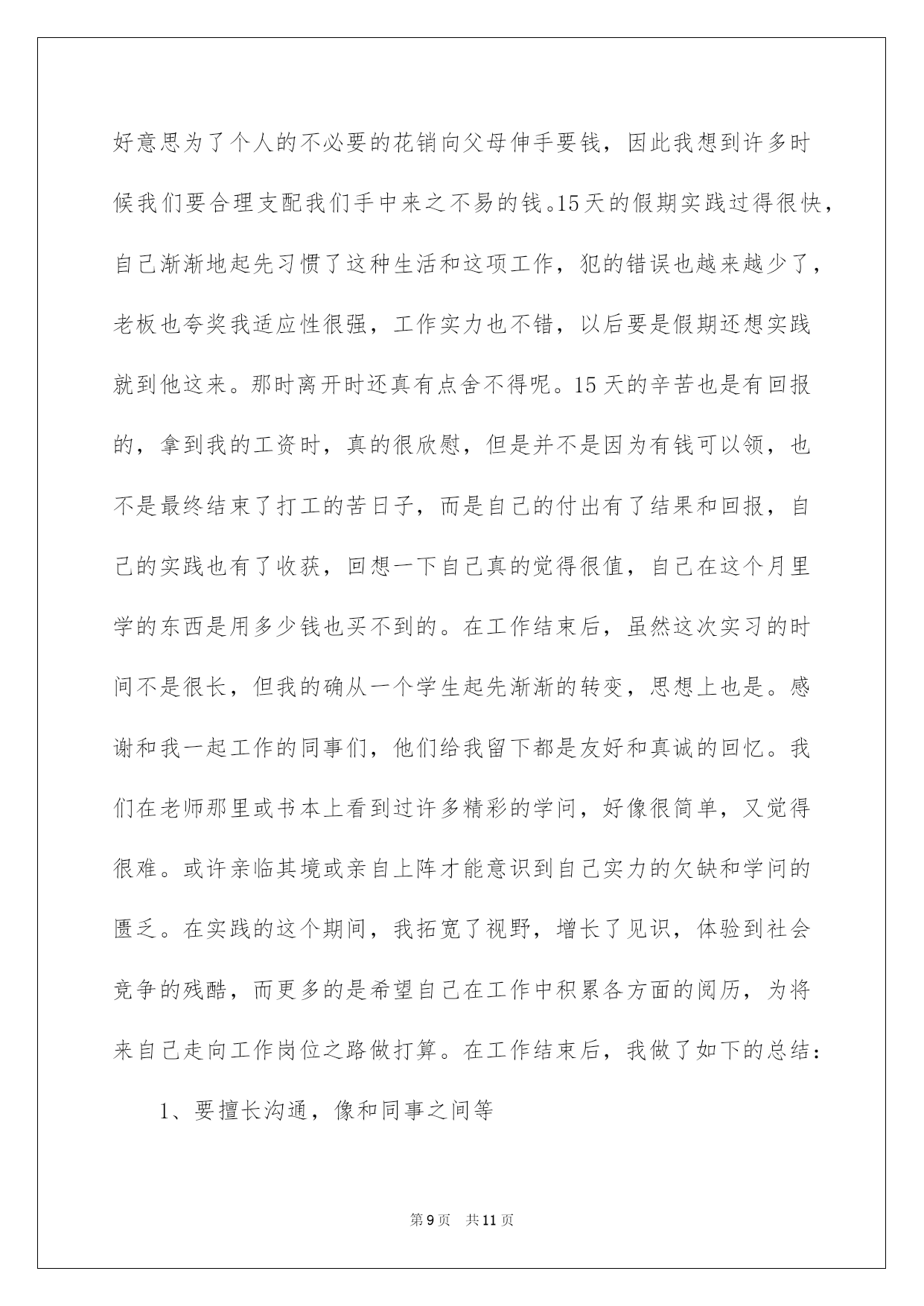 好意思为了个人的不必要的花销向父母伸手要钱，因此我想到许多时候我们要合理支配我们手中来之不易的钱。15天的假期实践过得很快，自己渐渐地起先习惯了这种生活和这项工作，犯的错误也越来越少了，老板也夸奖我适应性很强，工作实力也不错，以后要是假期还想实践就到他这来。那时离开时还真有点舍不得呢。15天的辛苦也是有回报的，拿到我的工资时，真的很欣慰，但是并不是因为有钱可以领，也不是最终结束了打工的苦日子，而是自己的付出有了结果和回报，自己的实践也有了收获，回想一下自己真的觉得很值，自己在这个月里学的东西是用多少钱也买不到的。在工作结束后，虽然这次实习的时间不是很长，但我的确从一个学生起先渐渐的转变，思想上也是。感谢和我一起工作的同事们，他们给我留下都是友好和真诚的回忆。我们在老师那里或书本上看到过许多精彩的学问，好像很简单，又觉得很难。或许亲临其境或亲自上阵才能意识到自己实力的欠缺和学问的匮乏。在实践的这个期间，我拓宽了视野，增长了见识，体验到社会竞争的残酷，而更多的是希望自己在工作中积累各方面的阅历，为将来自己走向工作岗位之路做打算。在工作结束后，我做了如下的总结：

1、要擅长沟通，像和同事之间等

第9页 共11页